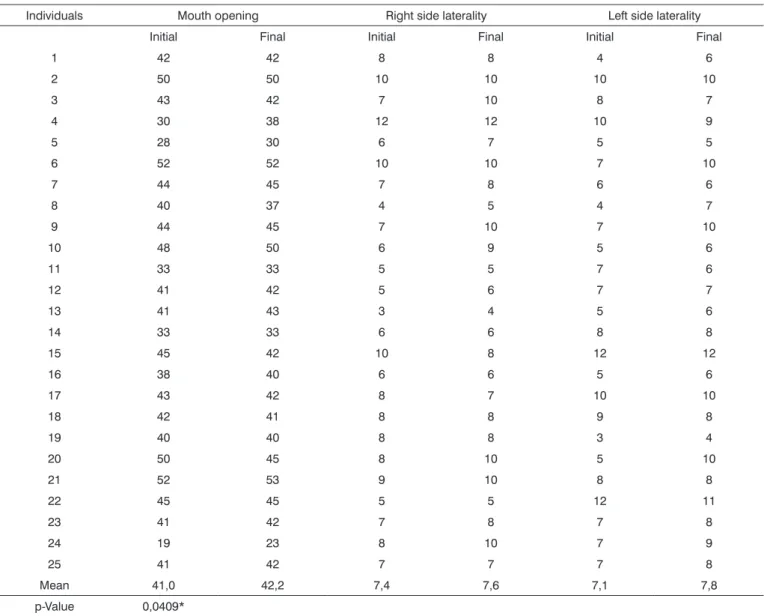 | Individuals | Mouth opening | | Right side laterality | | Left side laterality | |
|---|---|---|---|---|---|---|
| | Initial | Final | Initial | Final | Initial | Final |
| 1 | 42 | 42 | 8 | 8 | 4 | 6 |
| 2 | 50 | 50 | 10 | 10 | 10 | 10 |
| 3 | 43 | 42 | 7 | 10 | 8 | 7 |
| 4 | 30 | 38 | 12 | 12 | 10 | 9 |
| 5 | 28 | 30 | 6 | 7 | 5 | 5 |
| 6 | 52 | 52 | 10 | 10 | 7 | 10 |
| 7 | 44 | 45 | 7 | 8 | 6 | 6 |
| 8 | 40 | 37 | 4 | 5 | 4 | 7 |
| 9 | 44 | 45 | 7 | 10 | 7 | 10 |
| 10 | 48 | 50 | 6 | 9 | 5 | 6 |
| 11 | 33 | 33 | 5 | 5 | 7 | 6 |
| 12 | 41 | 42 | 5 | 6 | 7 | 7 |
| 13 | 41 | 43 | 3 | 4 | 5 | 6 |
| 14 | 33 | 33 | 6 | 6 | 8 | 8 |
| 15 | 45 | 42 | 10 | 8 | 12 | 12 |
| 16 | 38 | 40 | 6 | 6 | 5 | 6 |
| 17 | 43 | 42 | 8 | 7 | 10 | 10 |
| 18 | 42 | 41 | 8 | 8 | 9 | 8 |
| 19 | 40 | 40 | 8 | 8 | 3 | 4 |
| 20 | 50 | 45 | 8 | 10 | 5 | 10 |
| 21 | 52 | 53 | 9 | 10 | 8 | 8 |
| 22 | 45 | 45 | 5 | 5 | 12 | 11 |
| 23 | 41 | 42 | 7 | 8 | 7 | 8 |
| 24 | 19 | 23 | 8 | 10 | 7 | 9 |
| 25 | 41 | 42 | 7 | 7 | 7 | 8 |
| Mean | 41,0 | 42,2 | 7,4 | 7,6 | 7,1 | 7,8 |
| p-Value | 0,0409* | | | | | |